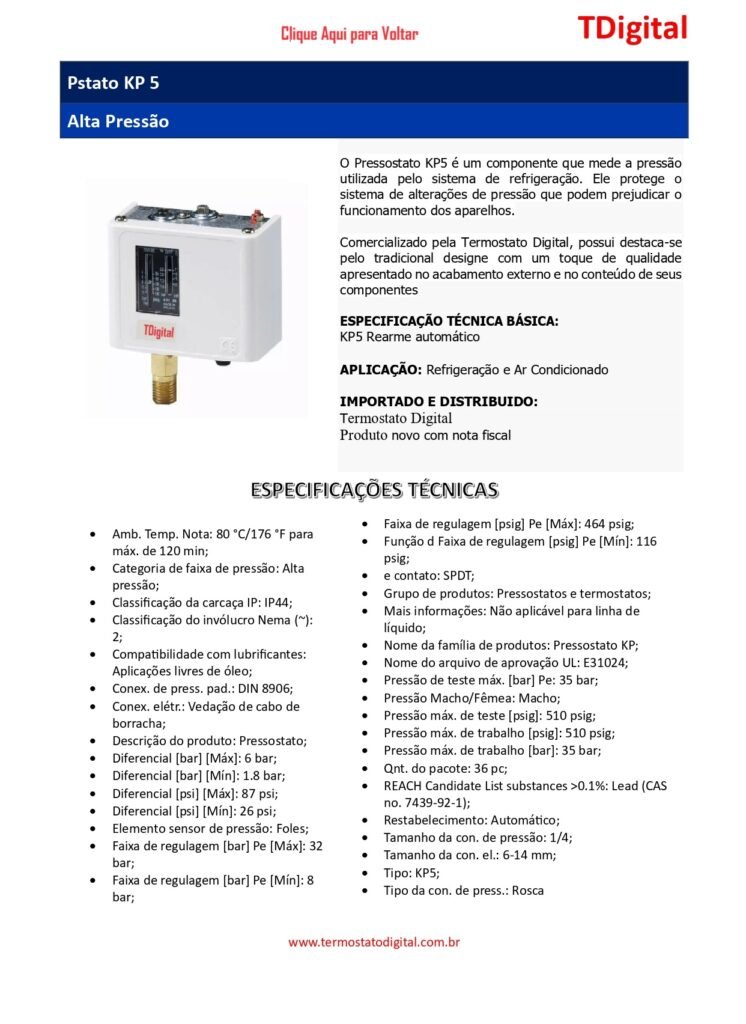 Clique Aqui para Voltar

TDigital

Pstato KP 5

Alta Pressão

TDigital

O Pressostato KP5 é um componente que mede a pressão utilizada pelo sistema de refrigeração. Ele protege o sistema de alterações de pressão que podem prejudicar o funcionamento dos aparelhos.

Comercializado pela Termostato Digital, possui destaca-se pelo tradicional designe com um toque de qualidade apresentado no acabamento externo e no conteúdo de seus componentes

ESPECIFICAÇÃO TÉCNICA BÁSICA:
KP5 Rearme automático

APLICAÇÃO: Refrigeração e Ar Condicionado

IMPORTADO E DISTRIBUIDO:
Termostato Digital
Produto novo com nota fiscal

ESPECIFICAÇÕES TÉCNICAS

- Amb. Temp. Nota: 80 °C/176 °F para máx. de 120 min;
- Categoria de faixa de pressão: Alta pressão;
- Classificação da carcaça IP: IP44;
- Classificação do invólucro Nema (~): 2;
- Compatibilidade com lubrificantes: Aplicações livres de óleo;
- Conex. de press. pad.: DIN 8906;
- Conex. elétr.: Vedação de cabo de borracha;
- Descrição do produto: Pressostato;
- Diferencial [bar] [Máx]: 6 bar;
- Diferencial [bar] [Mín]: 1.8 bar;
- Diferencial [psi] [Máx]: 87 psi;
- Diferencial [psi] [Mín]: 26 psi;
- Elemento sensor de pressão: Foles;
- Faixa de regulagem [bar] Pe [Máx]: 32 bar;
- Faixa de regulagem [bar] Pe [Mín]: 8 bar;

- Faixa de regulagem [psig] Pe [Máx]: 464 psig;
- Função d Faixa de regulagem [psig] Pe [Mín]: 116 psig;
- e contato: SPDT;
- Grupo de produtos: Pressostatos e termostatos;
- Mais informações: Não aplicável para linha de líquido;
- Nome da família de produtos: Pressostato KP;
- Nome do arquivo de aprovação UL: E31024;
- Pressão de teste máx. [bar] Pe: 35 bar;
- Pressão Macho/Fêmea: Macho;
- Pressão máx. de teste [psig]: 510 psig;
- Pressão máx. de trabalho [psig]: 510 psig;
- Pressão máx. de trabalho [bar]: 35 bar;
- Qnt. do pacote: 36 pc;
- REACH Candidate List substances >0.1%: Lead (CAS no. 7439-92-1);
- Restabelecimento: Automático;
- Tamanho da con. de pressão: 1/4;
- Tamanho da con. el.: 6-14 mm;
- Tipo: KP5;
- Tipo da con. de press.: Rosca

www.termostatodigital.com.br